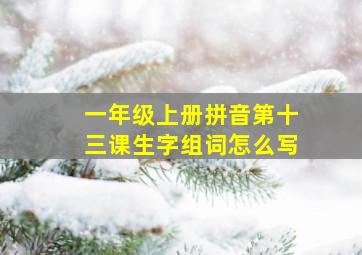 一年级上册拼音第十三课生字组词怎么写